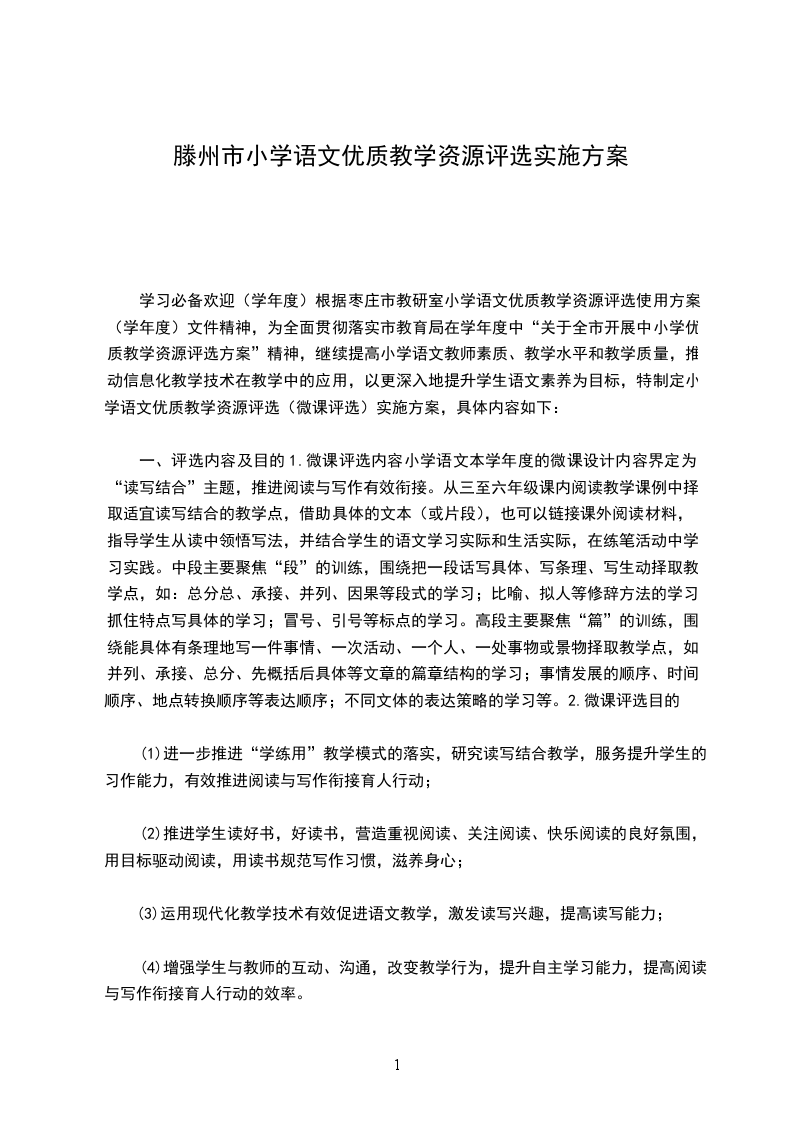 滕州市小学语文优质教学资源评选实施方案

学习必备欢迎（学年度）根据枣庄市教研室小学语文优质教学资源评选使用方案（学年度）文件精神，为全面贯彻落实市教育局在学年度中“关于全市开展中小学优质教学资源评选方案”精神，继续提高小学语文教师素质、教学水平和教学质量，推动信息化教学技术在教学中的应用，以更深入地提升学生语文素养为目标，特制定小学语文优质教学资源评选（微课评选）实施方案，具体内容如下：

一、评选内容及目的 1.微课评选内容小学语文本学年度的微课设计内容界定为“读写结合”主题，推进阅读与写作有效衔接。从三至六年级课内阅读教学课例中择取适宜读写结合的教学点，借助具体的文本（或片段），也可以链接课外阅读材料，指导学生从读中领悟写法，并结合学生的语文学习实际和生活实际，在练笔活动中学习实践。中段主要聚焦“段”的训练，围绕把一段话写具体、写条理、写生动择取教学点，如：总分总、承接、并列、因果等段式的学习；比喻、拟人等修辞方法的学习抓住特点写具体的学习；冒号、引号等标点的学习。高段主要聚焦“篇”的训练，围绕能具体有条理地写一件事情、一次活动、一个人、一处事物或景物择取教学点，如并列、承接、总分、先概括后具体等文章的篇章结构的学习；事情发展的顺序、时间顺序、地点转换顺序等表达顺序；不同文体的表达策略的学习等。2.微课评选目的

⑴进一步推进“学练用”教学模式的落实，研究读写结合教学，服务提升学生的习作能力，有效推进阅读与写作衔接育人行动；

⑵推进学生读好书，好读书，营造重视阅读、关注阅读、快乐阅读的良好氛围，用目标驱动阅读，用读书规范写作习惯，滋养身心；

⑶运用现代化教学技术有效促进语文教学，激发读写兴趣，提高读写能力；

⑷增强学生与教师的互动、沟通，改变教学行为，提升自主学习能力，提高阅读与写作衔接育人行动的效率。

1